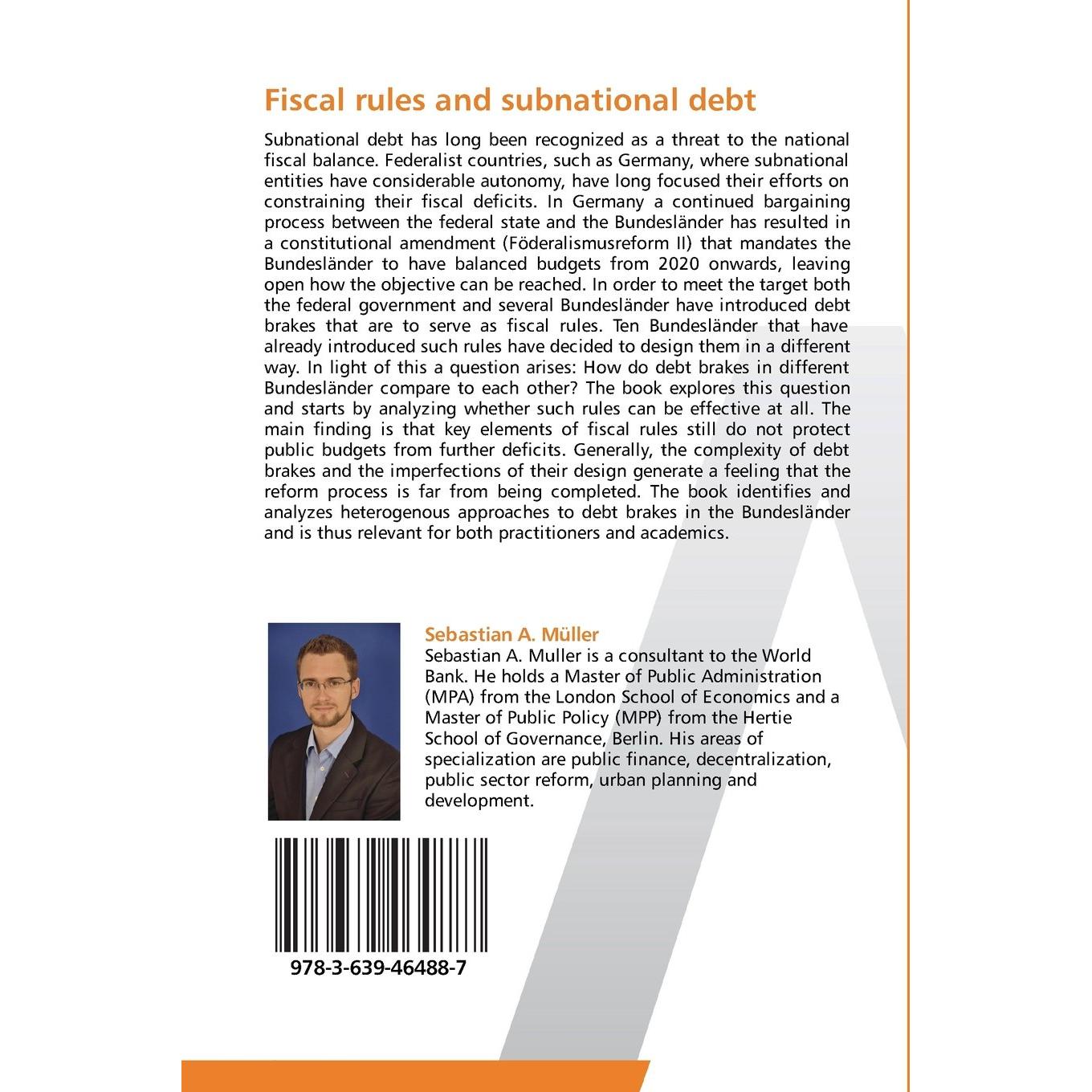 Fiscal rules and subnational debt

Subnational debt has long been recognized as a threat to the national fiscal balance. Federalist countries, such as Germany, where subnational entities have considerable autonomy, have long focused their efforts on constraining their fiscal deficits. In Germany a continued bargaining process between the federal state and the Bundesländer has resulted in a constitutional amendment (Föderalismusreform II) that mandates the Bundesländer to have balanced budgets from 2020 onwards, leaving open how the objective can be reached. In order to meet the target both the federal government and several Bundesländer have introduced debt brakes that are to serve as fiscal rules. Ten Bundesländer that have already introduced such rules have decided to design them in a different way. In light of this a question arises: How do debt brakes in different Bundesländer compare to each other? The book explores this question and starts by analyzing whether such rules can be effective at all. The main finding is that key elements of fiscal rules still do not protect public budgets from further deficits. Generally, the complexity of debt brakes and the imperfections of their design generate a feeling that the reform process is far from being completed. The book identifies and analyzes heterogenous approaches to debt brakes in the Bundesländer and is thus relevant for both practitioners and academics.

Sebastian A. Müller
Sebastian A. Muller is a consultant to the World Bank. He holds a Master of Public Administration (MPA) from the London School of Economics and a Master of Public Policy (MPP) from the Hertie School of Governance, Berlin. His areas of specialization are public finance, decentralization, public sector reform, urban planning and development.

978-3-639-46488-7